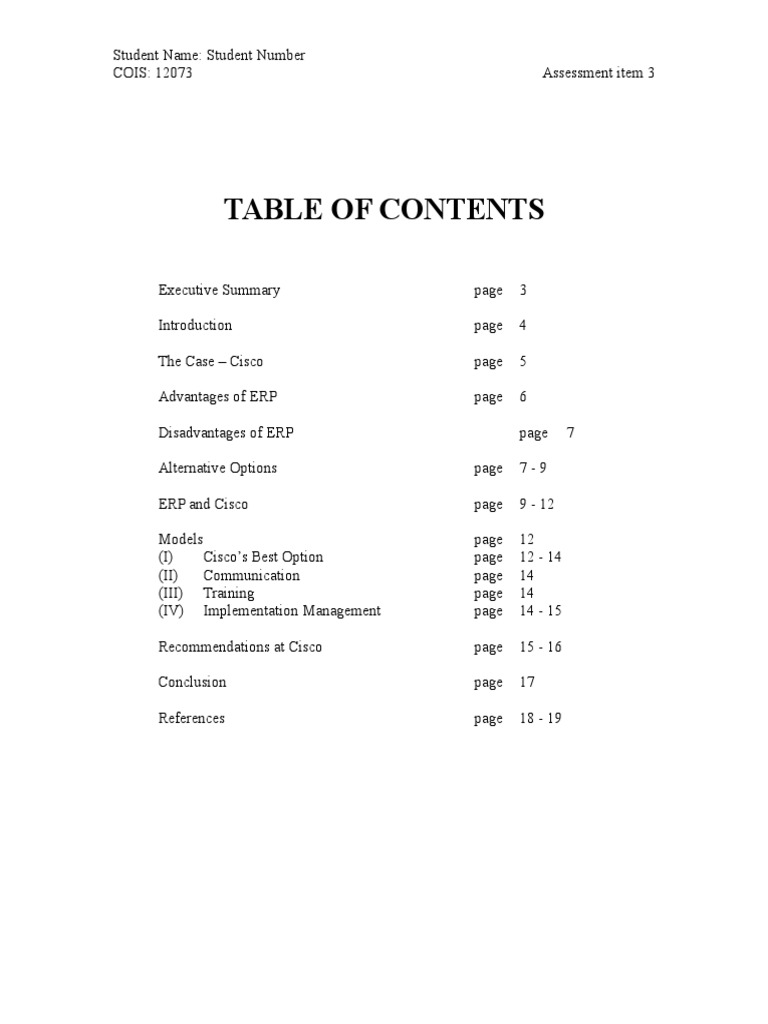 Student Name: Student Number
COIS: 12073 Assessment item 3

TABLE OF CONTENTS

Executive Summary page 3

Introduction page 4

The Case – Cisco page 5

Advantages of ERP page 6

Disadvantages of ERP page 7

Alternative Options page 7 - 9

ERP and Cisco page 9 - 12

Models page 12
(I) Cisco's Best Option page 12 - 14
(II) Communication page 14
(III) Training page 14
(IV) Implementation Management page 14 - 15

Recommendations at Cisco page 15 - 16

Conclusion page 17

References page 18 - 19